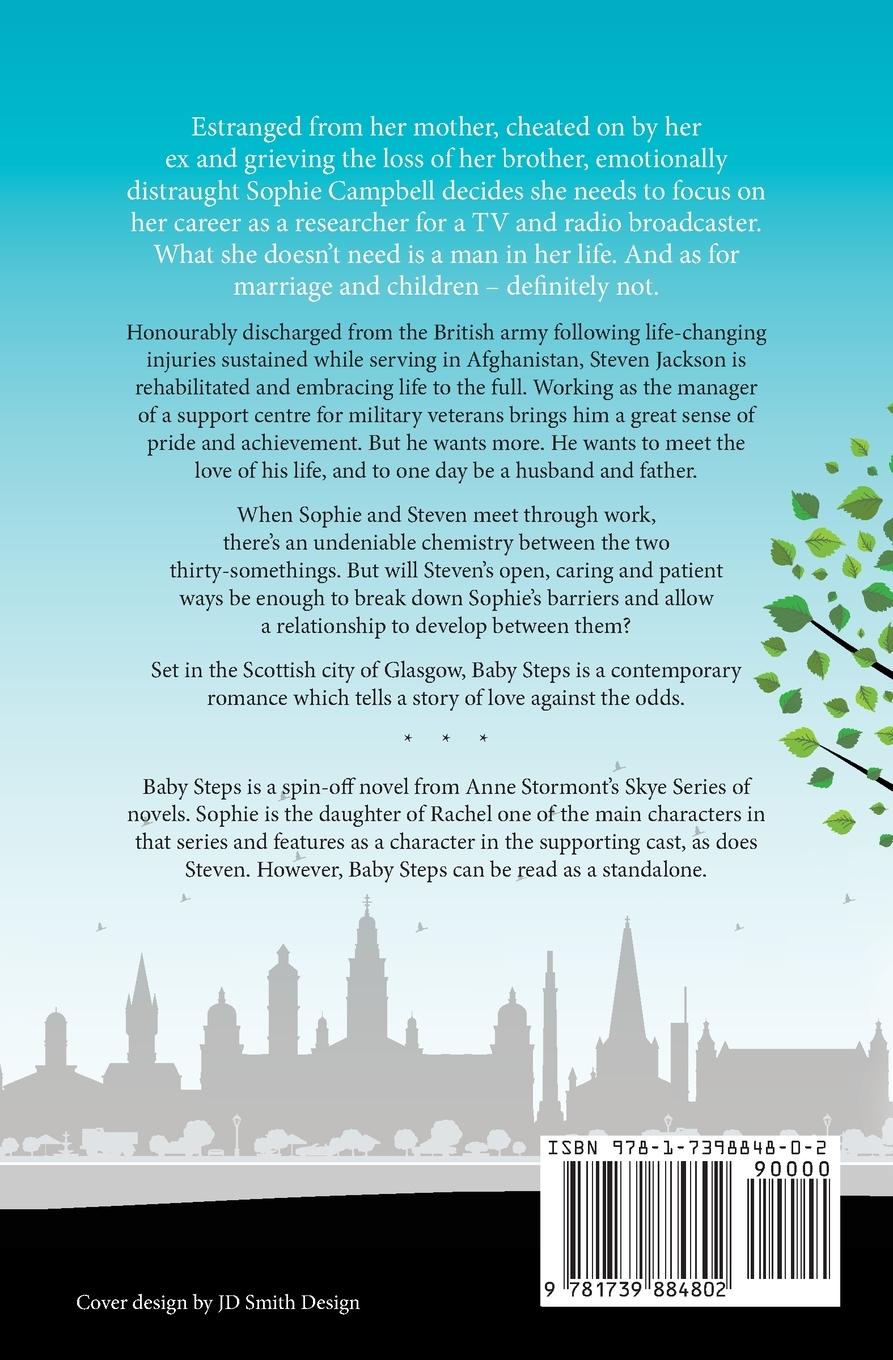 Estranged from her mother, cheated on by her ex and grieving the loss of her brother, emotionally distraught Sophie Campbell decides she needs to focus on her career as a researcher for a TV and radio broadcaster. What she doesn't need is a man in her life. And as for marriage and children – definitely not.

Honourably discharged from the British army following life-changing injuries sustained while serving in Afghanistan, Steven Jackson is rehabilitated and embracing life to the full. Working as the manager of a support centre for military veterans brings him a great sense of pride and achievement. But he wants more. He wants to meet the love of his life, and to one day be a husband and father.

When Sophie and Steven meet through work, there's an undeniable chemistry between the two thirty-somethings. But will Steven's open, caring and patient ways be enough to break down Sophie's barriers and allow a relationship to develop between them?

Set in the Scottish city of Glasgow, Baby Steps is a contemporary romance which tells a story of love against the odds.

* * *

Baby Steps is a spin-off novel from Anne Stormont's Skye Series of novels. Sophie is the daughter of Rachel one of the main characters in that series and features as a character in the supporting cast, as does Steven. However, Baby Steps can be read as a standalone.

ISBN 978-1-7398848-0-2

90000

9 781739 884802

Cover design by JD Smith Design